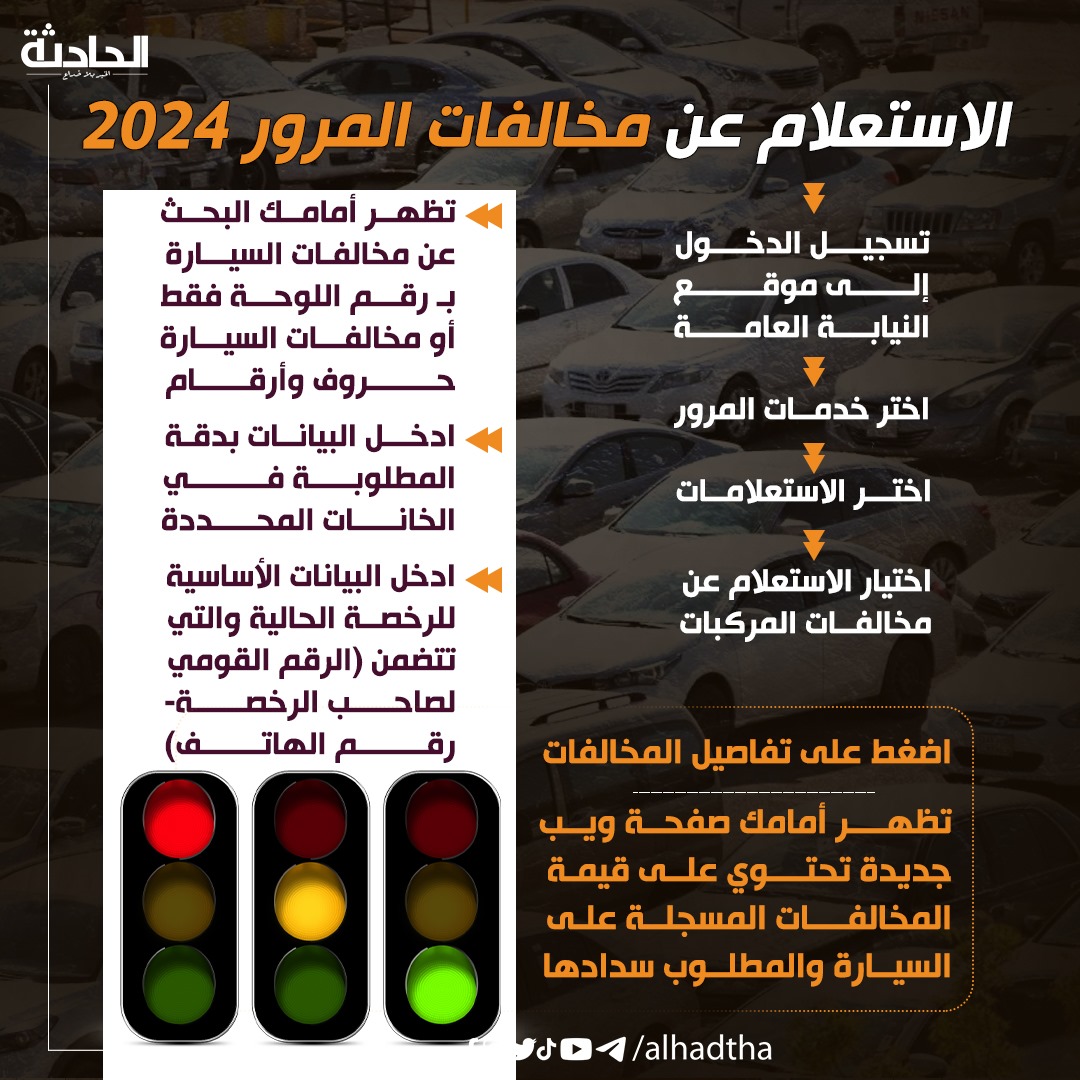 الحادثة

الاستعلام عن مخالفات المرور 2024

تسجيل الدخول إلى موقع النيابة العامة

اختر خدمات المرور

اختر الاستعلامات

اختيار الاستعلام عن مخالفات المركبات

تظهر أمامك البحث عن مخالفات السيارة بـ رقم اللوحة فقط أو مخالفات السيارة حروف وأرقام

ادخل البيانات بدقة المطلوبة في الخانات المحددة

ادخل البيانات الأساسية للرخصة الحالية والتي تتضمن (الرقم القومي لصاحب الرخصة- رقم الهاتف)

اضغط على تفاصيل المخالفات

تظهر أمامك صفحة ويب جديدة تحتوي على قيمة المخالفات المسجلة على السيارة والمطلوب سدادها

/alhadtha